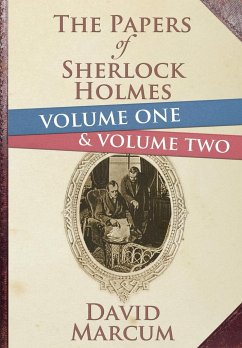 THE PAPERS
of
SHERLOCK
HOLMES

VOLUME ONE
& VOLUME TWO

DAVID
MARCUM